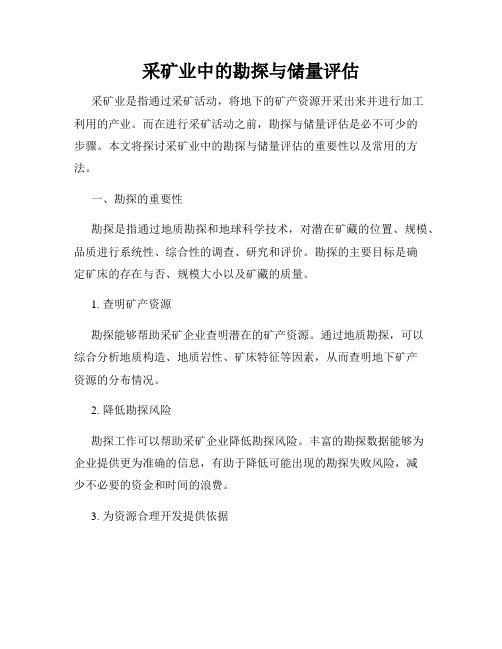 采矿业中的勘探与储量评估

采矿业是指通过采矿活动，将地下的矿产资源开采出来并进行加工利用的产业。而在进行采矿活动之前，勘探与储量评估是必不可少的步骤。本文将探讨采矿业中的勘探与储量评估的重要性以及常用的方法。

一、勘探的重要性

勘探是指通过地质勘探和地球科学技术，对潜在矿藏的位置、规模、品质进行系统性、综合性的调查、研究和评价。勘探的主要目标是确定矿床的存在与否、规模大小以及矿藏的质量。

1. 查明矿产资源

勘探能够帮助采矿企业查明潜在的矿产资源。通过地质勘探，可以综合分析地质构造、地质岩性、矿床特征等因素，从而查明地下矿产资源的分布情况。

2. 降低勘探风险

勘探工作可以帮助采矿企业降低勘探风险。丰富的勘探数据能够为企业提供更为准确的信息，有助于降低可能出现的勘探失败风险，减少不必要的资金和时间的浪费。

3. 为资源合理开发提供依据